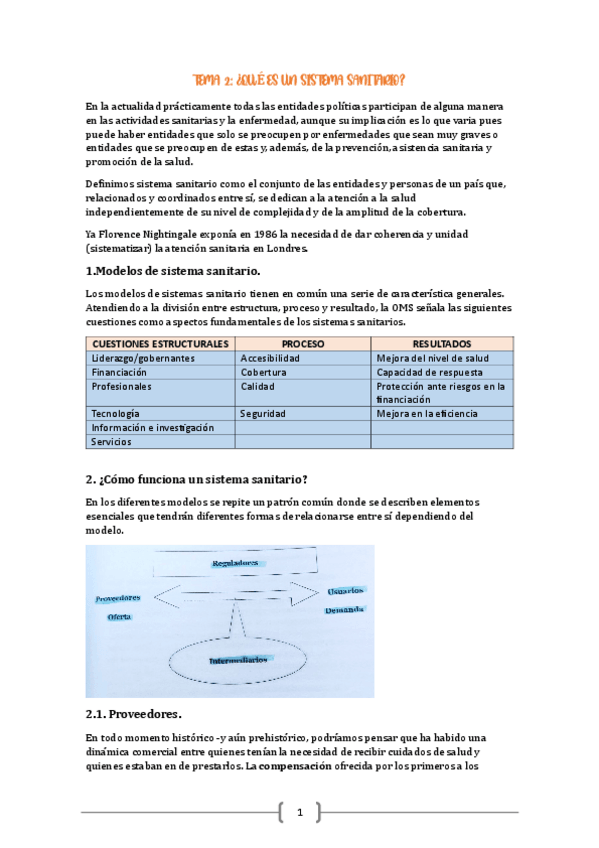 TEMA 2: ¿QUÉ ES UN SISTEMA SANITARIO?

En la actualidad prácticamente todas las entidades políticas participan de alguna manera en las actividades sanitarias y la enfermedad, aunque su implicación es lo que varia pues puede haber entidades que solo se preocupen por enfermedades que sean muy graves o entidades que se preocupen de estas y, además, de la prevención, asistencia sanitaria y promoción de la salud.

Definimos sistema sanitario como el conjunto de las entidades y personas de un país que, relacionados y coordinados entre sí, se dedican a la atención a la salud independientemente de su nivel de complejidad y de la amplitud de la cobertura.

Ya Florence Nightingale exponía en 1986 la necesidad de dar coherencia y unidad (sistematizar) la atención sanitaria en Londres.

1.Modelos de sistema sanitario.

Los modelos de sistemas sanitario tienen en común una serie de característica generales. Atendiendo a la división entre estructura, proceso y resultado, la OMS señala las siguientes cuestiones como aspectos fundamentales de los sistemas sanitarios.

| CUESTIONES ESTRUCTURALES | PROCESO | RESULTADOS |
|---|---|---|
| Liderazgo/gobernantes | Accesibilidad | Mejora del nivel de salud |
| Financiación | Cobertura | Capacidad de respuesta |
| Profesionales | Calidad | Protección ante riesgos en la financiación |
| Tecnología | Seguridad | Mejora en la eficiencia |
| Información e investigación | | |
| Servicios | | |

2. ¿Cómo funciona un sistema sanitario?

En los diferentes modelos se repite un patrón común donde se describen elementos esenciales que tendrán diferentes formas de relacionarse entre sí dependiendo del modelo.

Reguladores
Proveedores
Oferta
Usuarios
Demanda
Intermediarios

2.1. Proveedores.

En todo momento histórico -y aún prehistórico, podríamos pensar que ha habido una dinámica comercial entre quienes tenían la necesidad de recibir cuidados de salud y quienes estaban en de prestarlos. La compensación ofrecida por los primeros a los

1